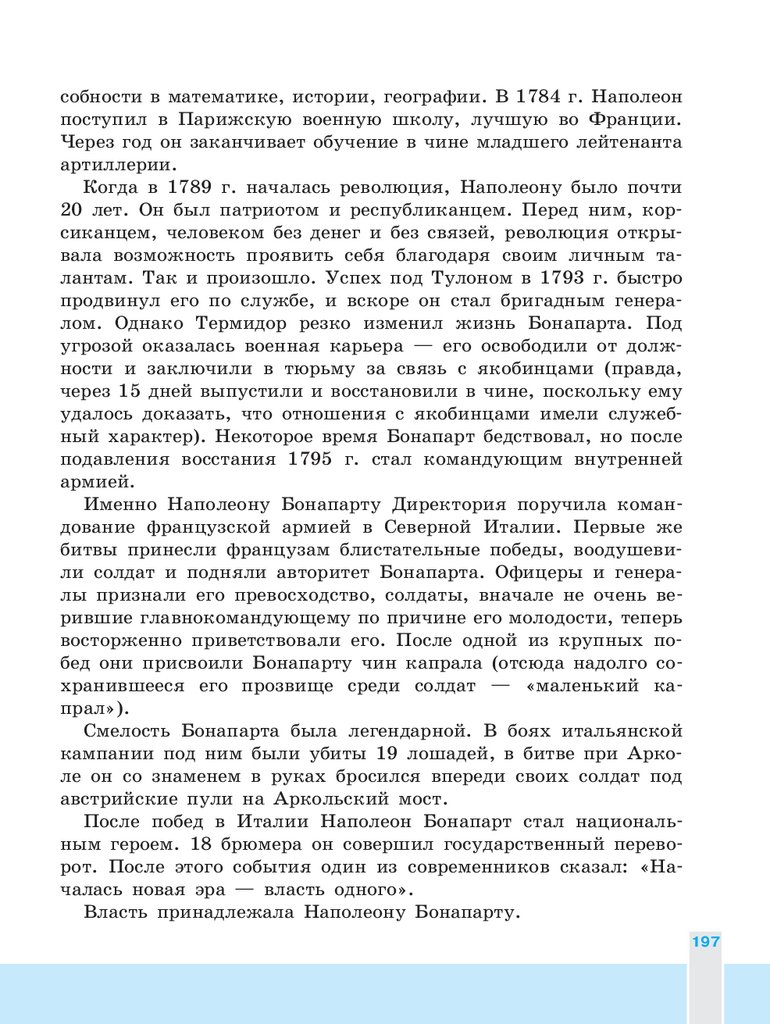 собности в математике, истории, географии. В 1784 г. Наполеон поступил в Парижскую военную школу, лучшую во Франции. Через год он заканчивает обучение в чине младшего лейтенанта артиллерии.

Когда в 1789 г. началась революция, Наполеону было почти 20 лет. Он был патриотом и республиканцем. Перед ним, корсиканцем, человеком без денег и без связей, революция открывала возможность проявить себя благодаря своим личным талантам. Так и произошло. Успех под Тулоном в 1793 г. быстро продвинул его по службе, и вскоре он стал бригадным генералом. Однако Термидор резко изменил жизнь Бонапарта. Под угрозой оказалась военная карьера — его освободили от должности и заключили в тюрьму за связь с якобинцами (правда, через 15 дней выпустили и восстановили в чине, поскольку ему удалось доказать, что отношения с якобинцами имели служебный характер). Некоторое время Бонапарт бедствовал, но после подавления восстания 1795 г. стал командующим внутренней армией.

Именно Наполеону Бонапарту Директория поручила командование французской армией в Северной Италии. Первые же битвы принесли французам блистательные победы, воодушевили солдат и подняли авторитет Бонапарта. Офицеры и генералы признали его превосходство, солдаты, вначале не очень верившие главнокомандующему по причине его молодости, теперь восторженно приветствовали его. После одной из крупных побед они присвоили Бонапарту чин капрала (отсюда надолго сохранившееся его прозвище среди солдат — «маленький капрал»).

Смелость Бонапарта была легендарной. В боях итальянской кампании под ним были убиты 19 лошадей, в битве при Арколе он со знаменем в руках бросился впереди своих солдат под австрийские пули на Аркольский мост.

После побед в Италии Наполеон Бонапарт стал национальным героем. 18 брюмера он совершил государственный переворот. После этого события один из современников сказал: «Началась новая эра — власть одного».

Власть принадлежала Наполеону Бонапарту.

197